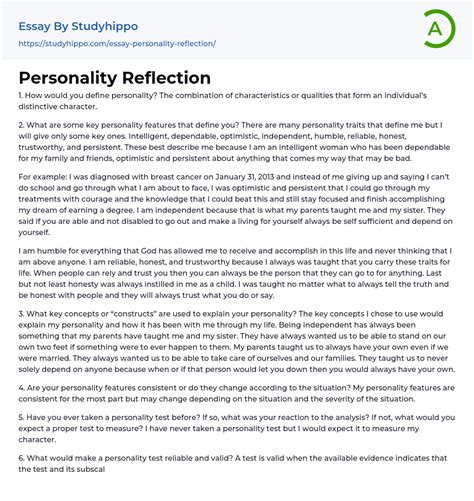 Essay By Studyhippo
https://studyhippo.com/essay-personality-reflection/

A

Personality Reflection

1. How would you define personality? The combination of characteristics or qualities that form an individual's distinctive character.

2. What are some key personality features that define you? There are many personality traits that define me but I will give only some key ones. Intelligent, dependable, optimistic, independent, humble, reliable, honest, trustworthy, and persistent. These best describe me because I am an intelligent woman who has been dependable for my family and friends, optimistic and persistent about anything that comes my way that may be bad.

For example: I was diagnosed with breast cancer on January 31, 2013 and instead of me giving up and saying I can't do school and go through what I am about to face, I was optimistic and persistent that I could go through my treatments with courage and the knowledge that I could beat this and still stay focused and finish accomplishing my dream of earning a degree. I am independent because that is what my parents taught me and my sister. They said if you are able and not disabled to go out and make a living for yourself always be self sufficient and depend on yourself.

I am humble for everything that God has allowed me to receive and accomplish in this life and never thinking that I am above anyone. I am reliable, honest, and trustworthy because I always was taught that you carry these traits for life. When people can rely and trust you then you can always be the person that they can go to for anything. Last but not least honesty was always instilled in me as a child. I was taught no matter what to always tell the truth and be honest with people and they will always trust what you do or say.

3. What key concepts or "constructs" are used to explain your personality? The key concepts I chose to use would explain my personality and how it has been with me through my life. Being independent has always been something that my parents have taught me and my sister. They have always wanted us to be able to stand on our own two feet if something were to ever happen to them. My parents taught us to always have your own even if we were married. They always wanted us to be able to take care of ourselves and our families. They taught us to never solely depend on anyone because when or if that person would let you down then you would always have your own.

4. Are your personality features consistent or do they change according to the situation? My personality features are consistent for the most part but may change depending on the situation and the severity of the situation.

5. Have you ever taken a personality test before? If so, what was your reaction to the analysis? If not, what would you expect a proper test to measure? I have never taken a personality test but I would expect it to measure my character.

6. What would make a personality test reliable and valid? A test is valid when the available evidence indicates that the test and its subscal